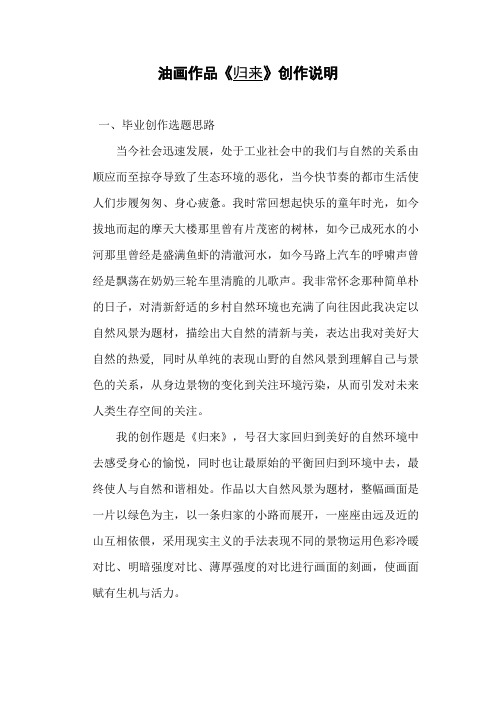 油画作品《归来》创作说明

一、毕业创作选题思路

当今社会迅速发展，处于工业社会中的我们与自然的关系由顺应而至掠夺导致了生态环境的恶化，当今快节奏的都市生活使人们步履匆匆、身心疲惫。我时常回想起快乐的童年时光，如今拔地而起的摩天大楼那里曾有片茂密的树林，如今已成死水的小河那里曾经是盛满鱼虾的清澈河水，如今马路上汽车的呼啸声曾经是飘荡在奶奶三轮车里清脆的儿歌声。我非常怀念那种简单朴的日子，对清新舒适的乡村自然环境也充满了向往因此我决定以自然风景为题材，描绘出大自然的清新与美，表达出我对美好大自然的热爱，同时从单纯的表现山野的自然风景到理解自己与景色的关系，从身边景物的变化到关注环境污染，从而引发对未来人类生存空间的关注。

我的创作题是《归来》，号召大家回归到美好的自然环境中去感受身心的愉悦，同时也让最原始的平衡回归到环境中去，最终使人与自然和谐相处。作品以大自然风景为题材，整幅画面是一片以绿色为主，以一条归家的小路而展开，一座座由远及近的山互相依偎，采用现实主义的手法表现不同的景物运用色彩冷暖对比、明暗强度对比、薄厚强度的对比进行画面的刻画，使画面赋有生机与活力。